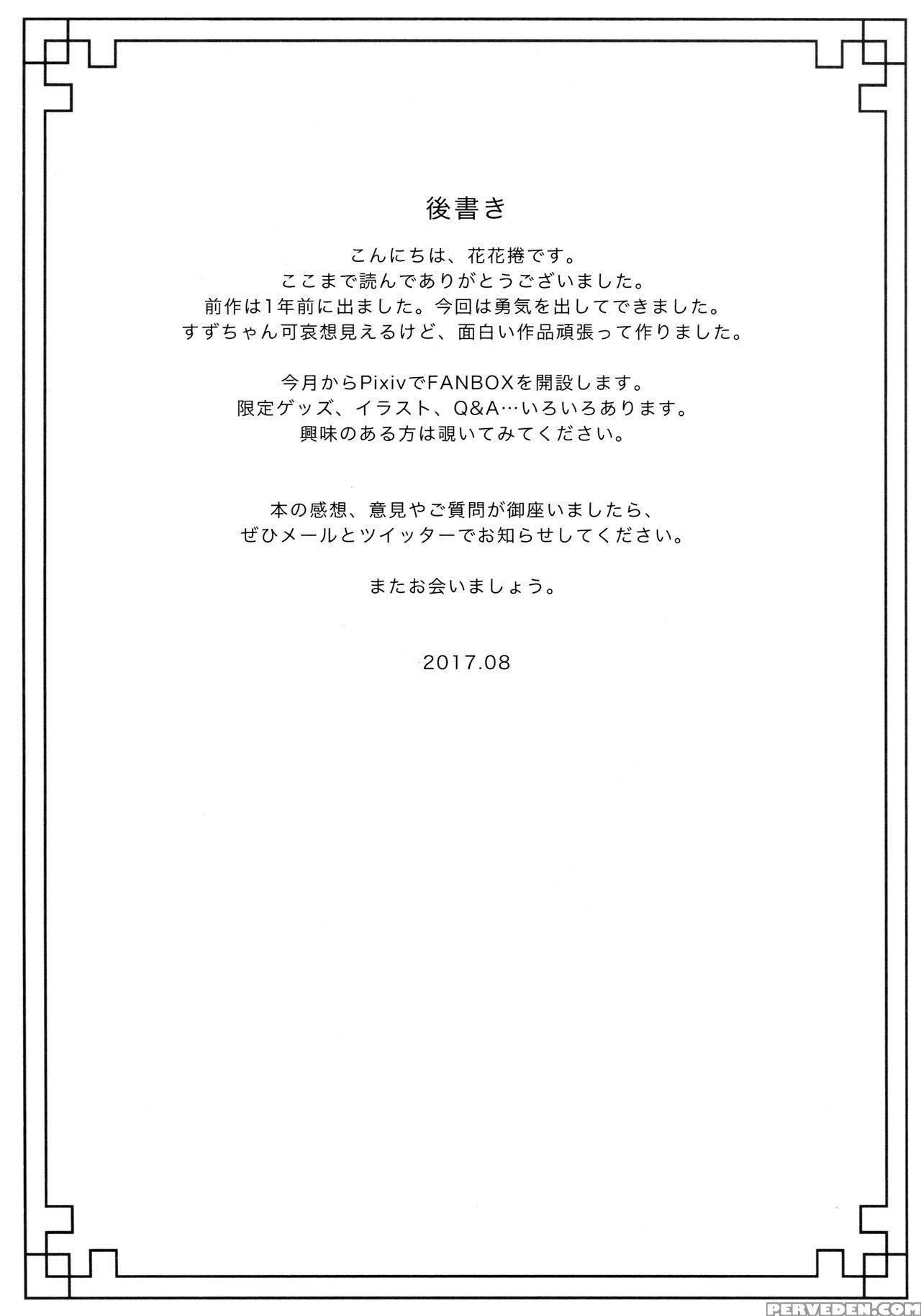 後書き

こんにちは、花花捲です。
ここまで読んでありがとうございました。
前作は1年前に出ました。今回は勇気を出してできました。
すずちゃん可哀想見えるけど、面白い作品頑張って作りました。

今月からPixivでFANBOXを開設します。
限定ゲッズ、イラスト、Q&A…いろいろあります。
興味のある方は覗いてみてください。

本の感想、意見やご質問が御座いましたら、
ぜひメールとツイッターでお知らせしてください。

またお会いましょう。

2017.08

PERVEDEN.COM